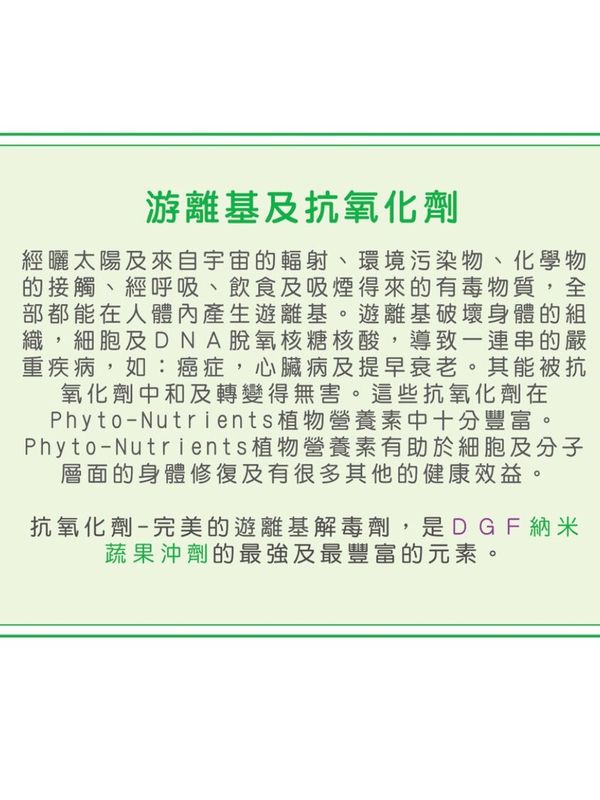 游離基及抗氧化劑

經曬太陽及來自宇宙的輻射、環境污染物、化學物的接觸、經呼吸、飲食及吸煙得來的有毒物質，全部都能在人體內產生遊離基。遊離基破壞身體的組織，細胞及DNA脫氧核糖核酸，導致一連串的嚴重疾病，如：癌症，心臟病及提早衰老。其能被抗氧化劑中和及轉變得無害。這些抗氧化劑在Phyto-Nutrients植物營養素中十分豐富。Phyto-Nutrients植物營養素有助於細胞及分子層面的身體修復及有很多其他的健康效益。

抗氧化劑-完美的遊離基解毒劑，是DGF納米蔬果沖劑的最強及最豐富的元素。